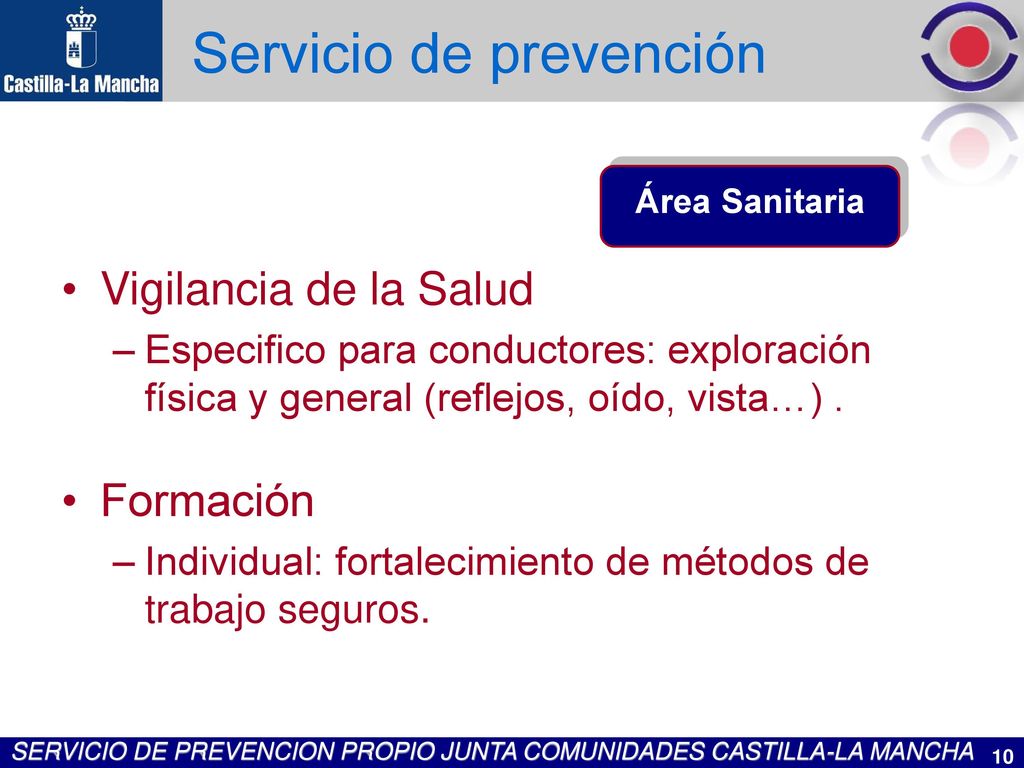 Castilla-La Mancha

Servicio de prevención

Área Sanitaria

• Vigilancia de la Salud
– Especifico para conductores: exploración física y general (reflejos, oído, vista…) .

• Formación
– Individual: fortalecimiento de métodos de trabajo seguros.

SERVICIO DE PREVENCION PROPIO JUNTA COMUNIDADES CASTILLA-LA MANCHA 10